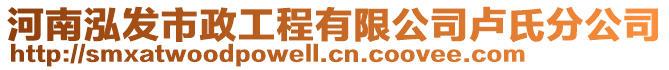 河南泓发市政工程有限公司卢氏分公司
http://smxatwoodpowell.cn.coovee.com